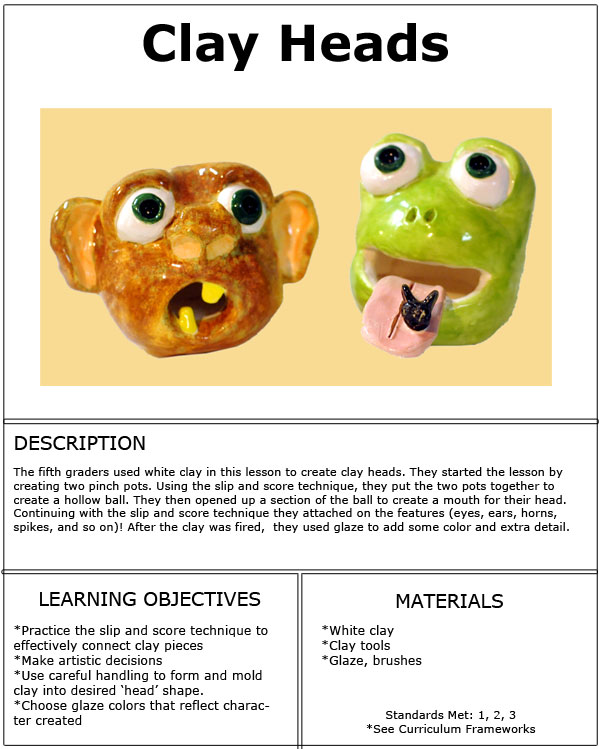 Clay Heads

DESCRIPTION

The fifth graders used white clay in this lesson to create clay heads. They started the lesson by creating two pinch pots. Using the slip and score technique, they put the two pots together to create a hollow ball. They then opened up a section of the ball to create a mouth for their head. Continuing with the slip and score technique they attached on the features (eyes, ears, horns, spikes, and so on)! After the clay was fired, they used glaze to add some color and extra detail.

LEARNING OBJECTIVES

*Practice the slip and score technique to effectively connect clay pieces
*Make artistic decisions
*Use careful handling to form and mold clay into desired 'head' shape.
*Choose glaze colors that reflect character created

MATERIALS

*White clay
*Clay tools
*Glaze, brushes

Standards Met: 1, 2, 3
*See Curriculum Frameworks